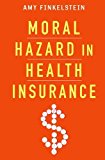 AMY FINKELSTEIN

MORAL HAZARD IN HEALTH INSURANCE